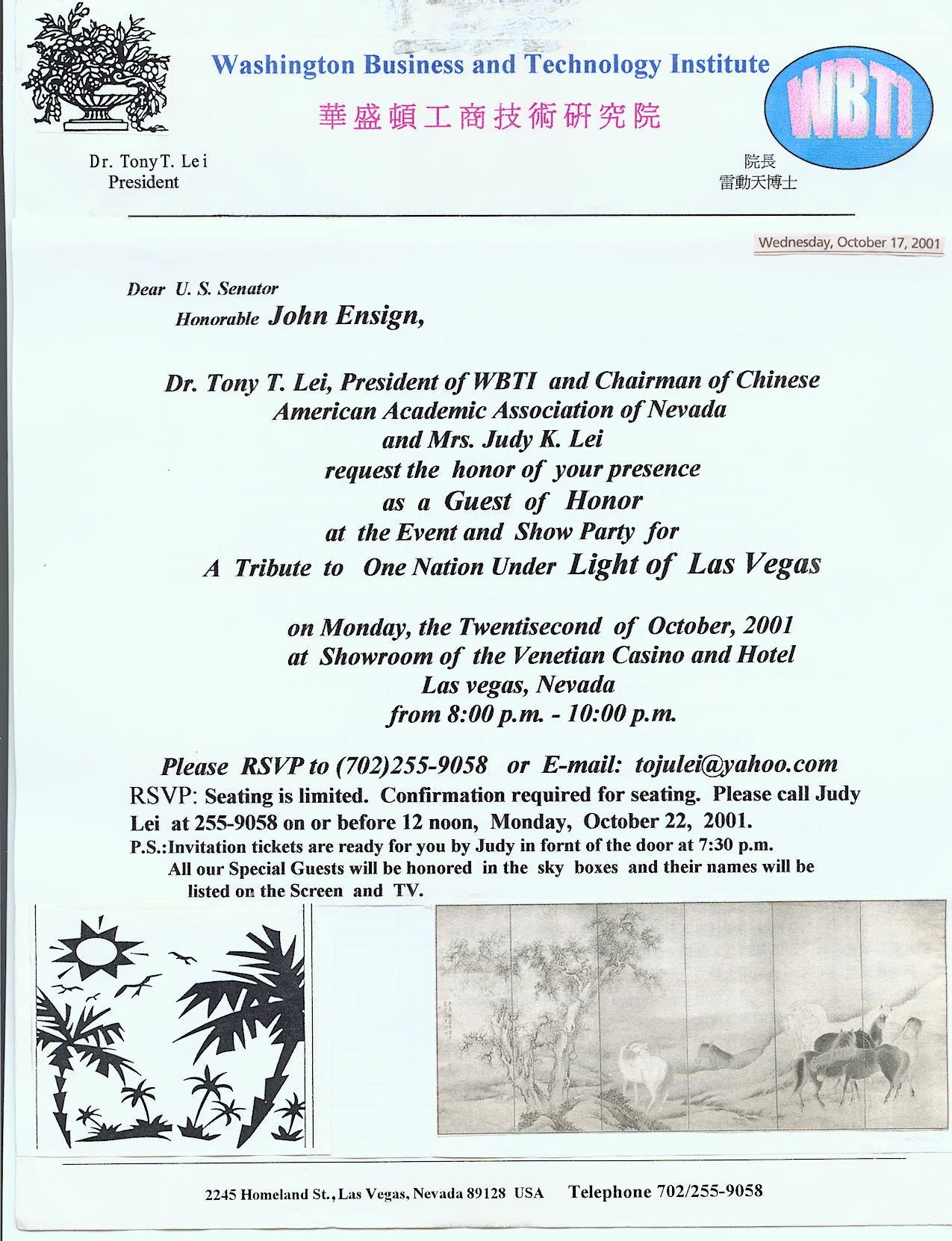 Washington Business and Technology Institute

華盛頓工商技術研究院

WBTI

Dr. Tony T. Lei
President

院長
雷動天博士

Wednesday, October 17, 2001

Dear U. S. Senator
Honorable John Ensign,

Dr. Tony T. Lei, President of WBTI and Chairman of Chinese American Academic Association of Nevada
and Mrs. Judy K. Lei
request the honor of your presence
as a Guest of Honor
at the Event and Show Party for
A Tribute to One Nation Under Light of Las Vegas

on Monday, the Twentisecond of October, 2001
at Showroom of the Venetian Casino and Hotel
Las vegas, Nevada
from 8:00 p.m. - 10:00 p.m.

Please RSVP to (702)255-9058 or E-mail: tojulei@yahoo.com
RSVP: Seating is limited. Confirmation required for seating. Please call Judy Lei at 255-9058 on or before 12 noon, Monday, October 22, 2001.
P.S.:Invitation tickets are ready for you by Judy in fornt of the door at 7:30 p.m.
All our Special Guests will be honored in the sky boxes and their names will be listed on the Screen and TV.

2245 Homeland St., Las Vegas, Nevada 89128 USA Telephone 702/255-9058